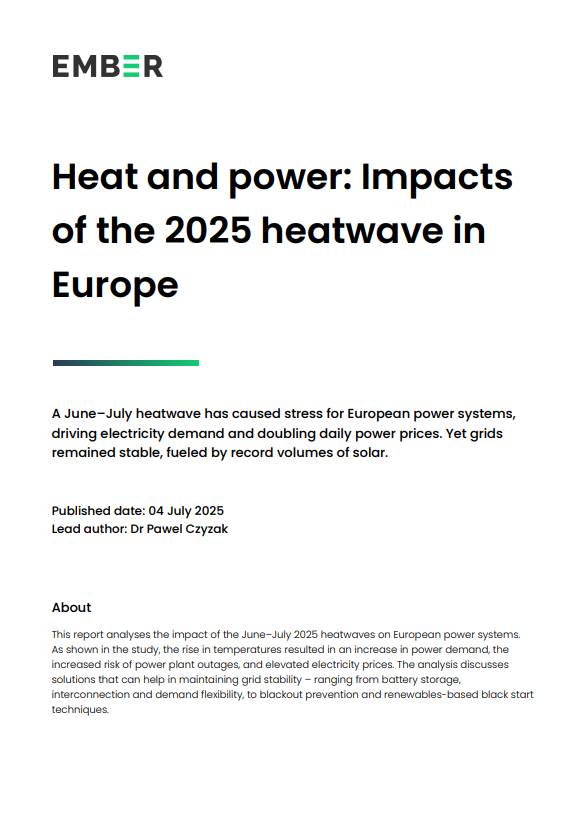 EMBER

Heat and power: Impacts of the 2025 heatwave in Europe

A June–July heatwave has caused stress for European power systems, driving electricity demand and doubling daily power prices. Yet grids remained stable, fueled by record volumes of solar.

Published date: 04 July 2025
Lead author: Dr Pawel Czyzak

About

This report analyses the impact of the June–July 2025 heatwaves on European power systems. As shown in the study, the rise in temperatures resulted in an increase in power demand, the increased risk of power plant outages, and elevated electricity prices. The analysis discusses solutions that can help in maintaining grid stability – ranging from battery storage, interconnection and demand flexibility, to blackout prevention and renewables-based black start techniques.